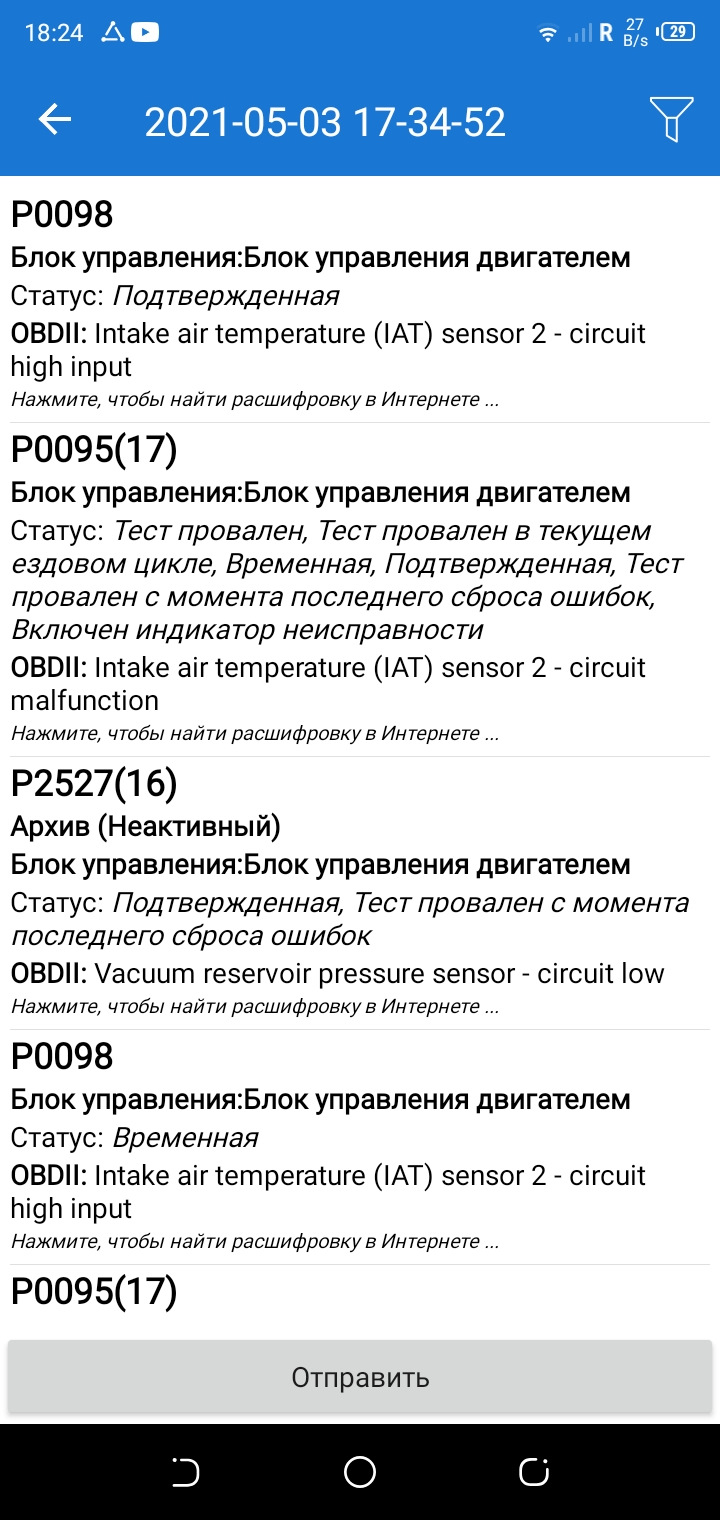 18:24 R 27 B/s 29

2021-05-03 17-34-52

P0098
Блок управления:Блок управления двигателем
Статус: Подтвержденная
OBDII: Intake air temperature (IAT) sensor 2 - circuit high input
Нажмите, чтобы найти расшифровку в Интернете ...

P0095(17)
Блок управления:Блок управления двигателем
Статус: Тест провален, Тест провален в текущем ездовом цикле, Временная, Подтвержденная, Тест провален с момента последнего сброса ошибок, Включен индикатор неисправности
OBDII: Intake air temperature (IAT) sensor 2 - circuit malfunction
Нажмите, чтобы найти расшифровку в Интернете ...

P2527(16)
Архив (Неактивный)
Блок управления:Блок управления двигателем
Статус: Подтвержденная, Тест провален с момента последнего сброса ошибок
OBDII: Vacuum reservoir pressure sensor - circuit low
Нажмите, чтобы найти расшифровку в Интернете ...

P0098
Блок управления:Блок управления двигателем
Статус: Временная
OBDII: Intake air temperature (IAT) sensor 2 - circuit high input
Нажмите, чтобы найти расшифровку в Интернете ...

P0095(17)

Отправить